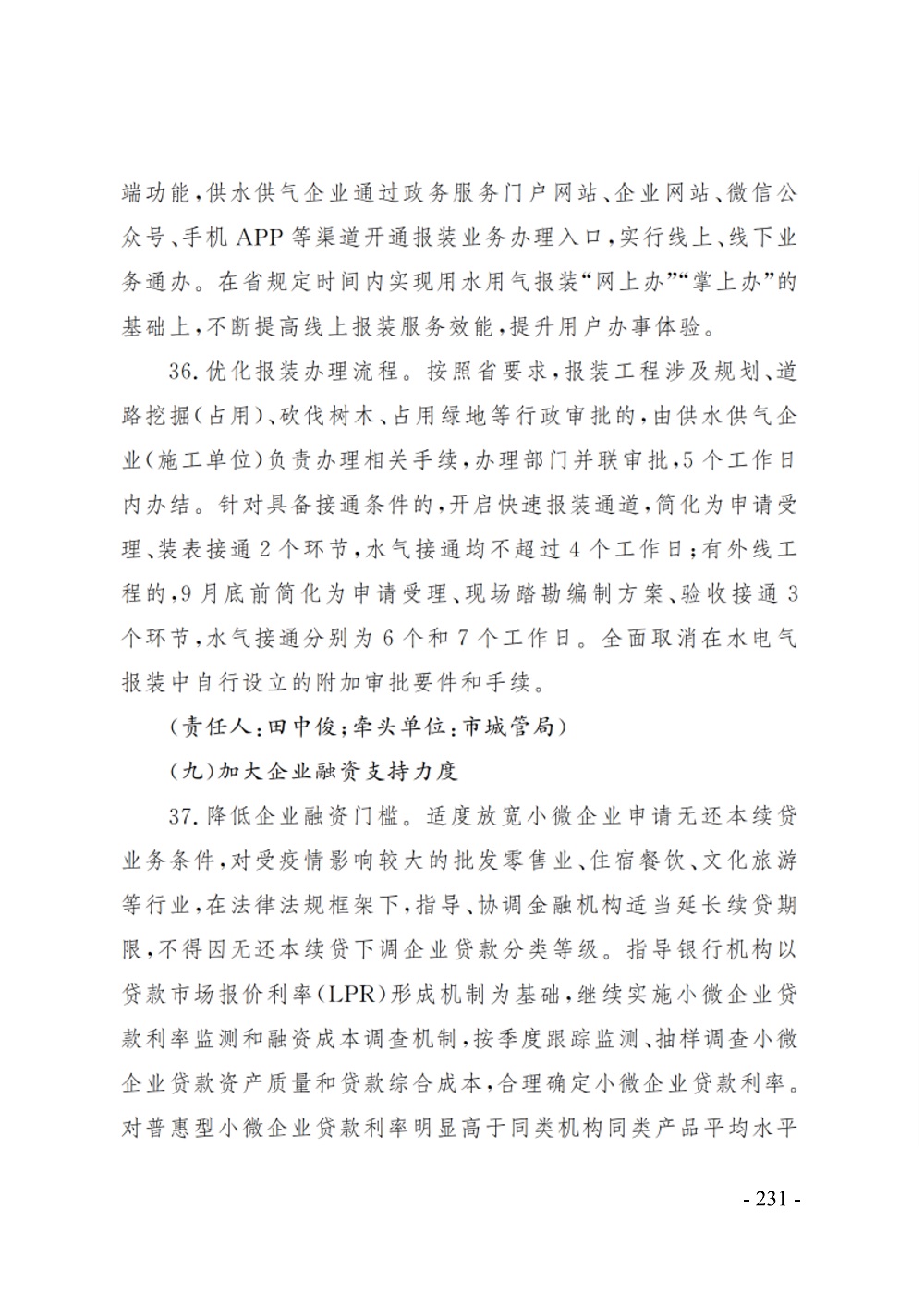 端功能，供水供气企业通过政务服务门户网站、企业网站、微信公众号、手机 APP 等渠道开通报装业务办理入口，实行线上、线下业务通办。在省规定时间内实现用水用气报装“网上办”“掌上办”的基础上，不断提高线上报装服务效能，提升用户办事体验。

36. 优化报装办理流程。按照省要求，报装工程涉及规划、道路挖掘（占用）、砍伐树木、占用绿地等行政审批的，由供水供气企业（施工单位）负责办理相关手续，办理部门并联审批，5 个工作日内办结。针对具备接通条件的，开启快速报装通道，简化为申请受理、装表接通 2 个环节，水气接通均不超过 4 个工作日；有外线工程的，9 月底前简化为申请受理、现场踏勘编制方案、验收接通 3 个环节，水气接通分别为 6 个和 7 个工作日。全面取消在水电气报装中自行设立的附加审批要件和手续。

（责任人：田中俊；牵头单位：市城管局）

（九）加大企业融资支持力度

37. 降低企业融资门槛。适度放宽小微企业申请无还本续贷业务条件，对受疫情影响较大的批发零售业、住宿餐饮、文化旅游等行业，在法律法规框架下，指导、协调金融机构适当延长续贷期限，不得因无还本续贷下调企业贷款分类等级。指导银行机构以贷款市场报价利率（LPR）形成机制为基础，继续实施小微企业贷款利率监测和融资成本调查机制，按季度跟踪监测、抽样调查小微企业贷款资产质量和贷款综合成本，合理确定小微企业贷款利率。对普惠型小微企业贷款利率明显高于同类机构同类产品平均水平

- 231 -